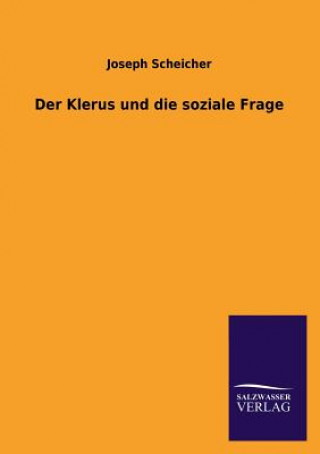 Joseph Scheicher

Der Klerus und die soziale Frage

SALZWASSER
VERLAG